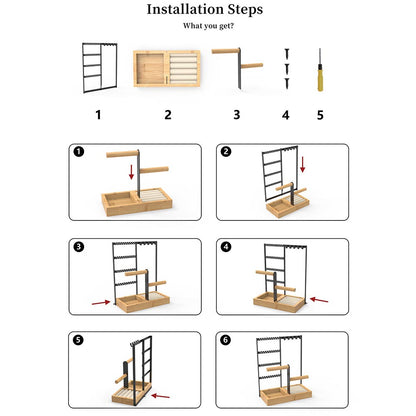 Installation Steps

What you get?

1

2

3

4

5

1

2

3

4

5

6